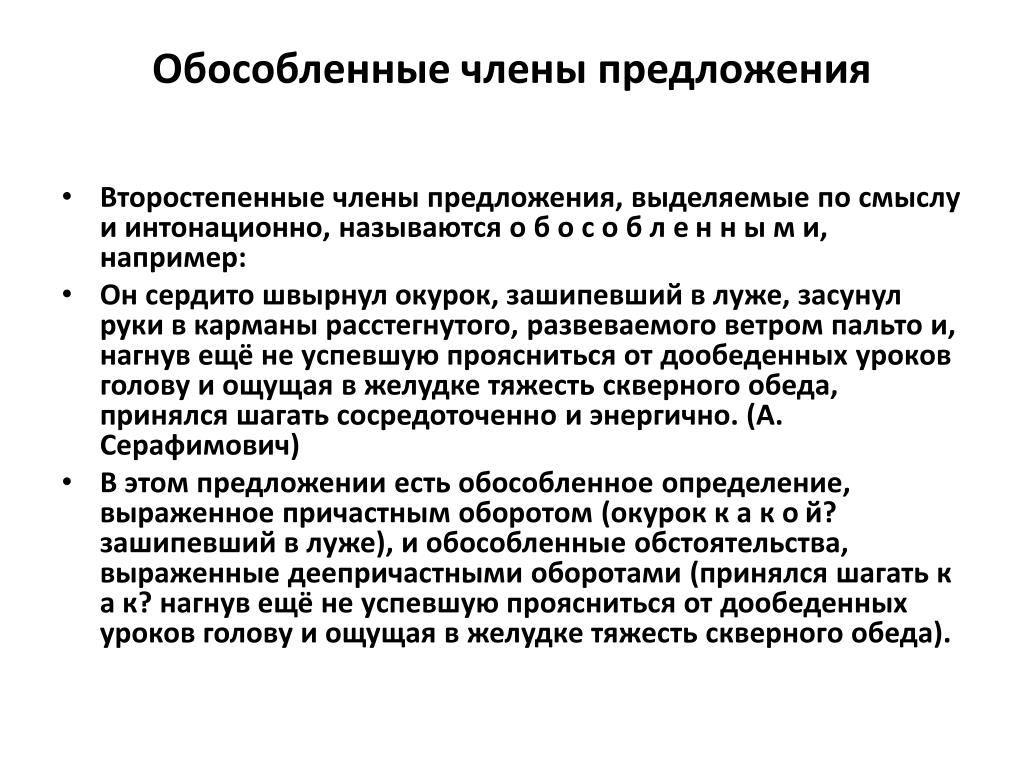 Обособленные члены предложения

• Второстепенные члены предложения, выделяемые по смыслу и интонационно, называются о б о с о б л е н н ы м и, например:
• Он сердито швырнул окурок, зашипевший в луже, засунул руки в карманы расстегнутого, развеваемого ветром пальто и, нагнув ещё не успевшую проясниться от дообеденных уроков голову и ощущая в желудке тяжесть скверного обеда, принялся шагать сосредоточенно и энергично. (А. Серафимович)
• В этом предложении есть обособленное определение, выраженное причастным оборотом (окурок к а к о й? зашипевший в луже), и обособленные обстоятельства, выраженные деепричастными оборотами (принялся шагать к а к? нагнув ещё не успевшую проясниться от дообеденных уроков голову и ощущая в желудке тяжесть скверного обеда).